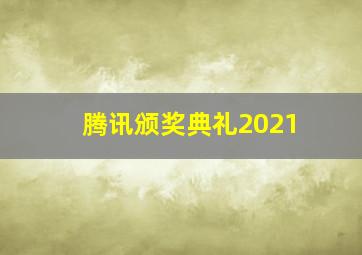 腾讯颁奖典礼2021